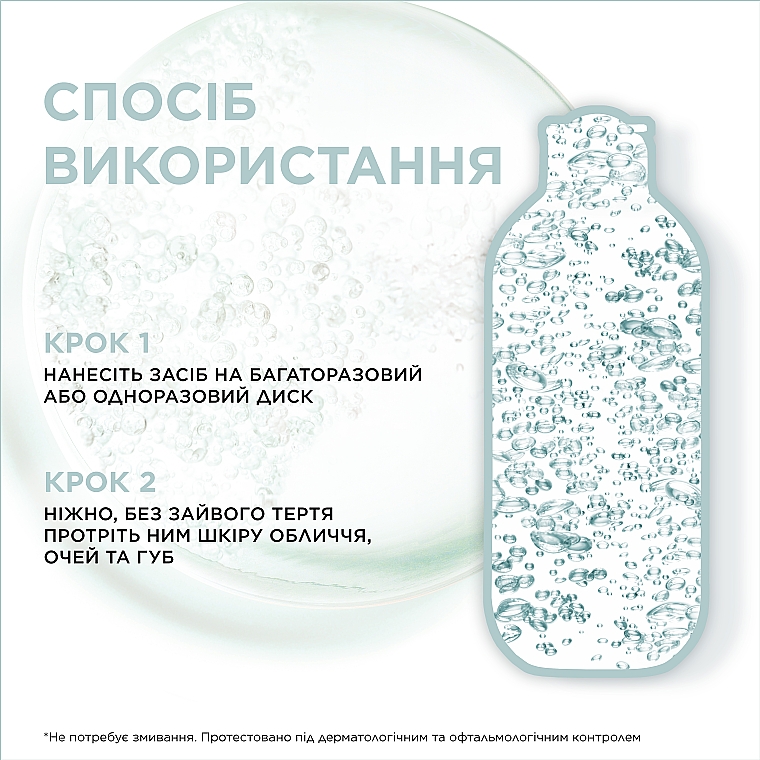 СПОСІБ ВИКОРИСТАННЯ

КРОК 1
НАНЕСІТЬ ЗАСІБ НА БАГАТОРАЗОВИЙ АБО ОДНОРАЗОВИЙ ДИСК

КРОК 2
НІЖНО, БЕЗ ЗАЙВОГО ТЕРТЯ ПРОТРІТЬ НИМ ШКІРУ ОБЛИЧЧЯ, ОЧЕЙ ТА ГУБ

*Не потребує змивання. Протестовано під дерматологічним та офтальмологічним контролем